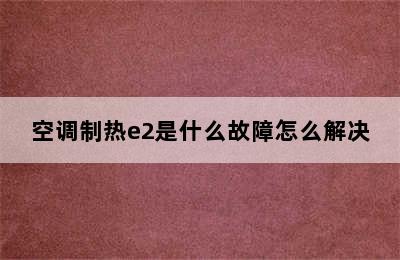 空调制热e2是什么故障怎么解决